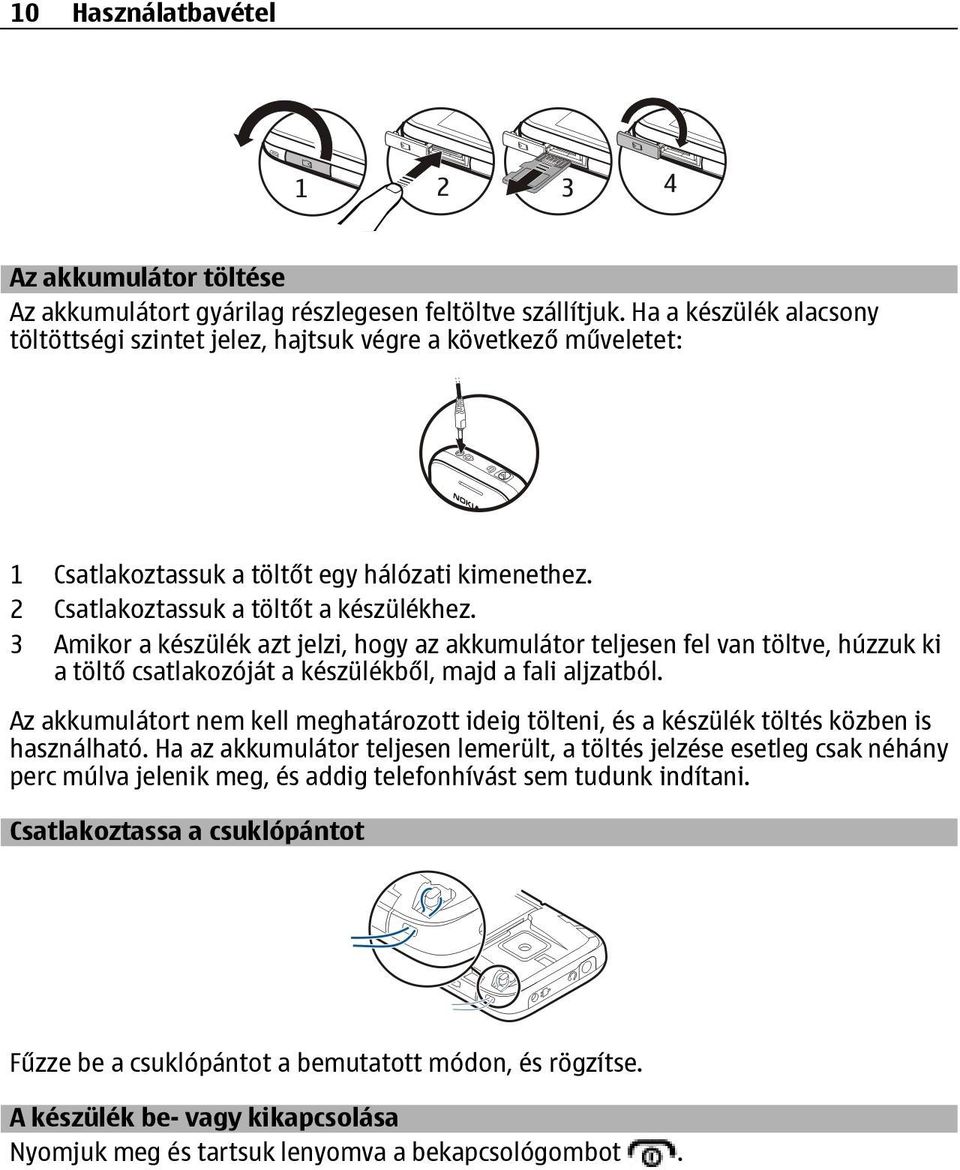 10 Használatbavétel

1

2

3

4

Az akkumulátor töltése

Az akkumulátort gyárilag részlegesen feltöltve szállítjuk. Ha a készülék alacsony töltöttségi szintet jelez, hajtsuk végre a következő műveletet:

NOKIA

1 Csatlakoztassuk a töltőt egy hálózati kimenethez.
2 Csatlakoztassuk a töltőt a készülékhez.
3 Amikor a készülék azt jelzi, hogy az akkumulátor teljesen fel van töltve, húzzuk ki a töltő csatlakozóját a készülékből, majd a fali aljzatból.

Az akkumulátort nem kell meghatározott ideig tölteni, és a készülék töltés közben is használható. Ha az akkumulátor teljesen lemerült, a töltés jelzése esetleg csak néhány perc múlva jelenik meg, és addig telefonhívást sem tudunk indítani.

Csatlakoztassa a csuklópántot

Fűzze be a csuklópántot a bemutatott módon, és rögzítse.

A készülék be- vagy kikapcsolása

Nyomjuk meg és tartsuk lenyomva a bekapcsológombot .